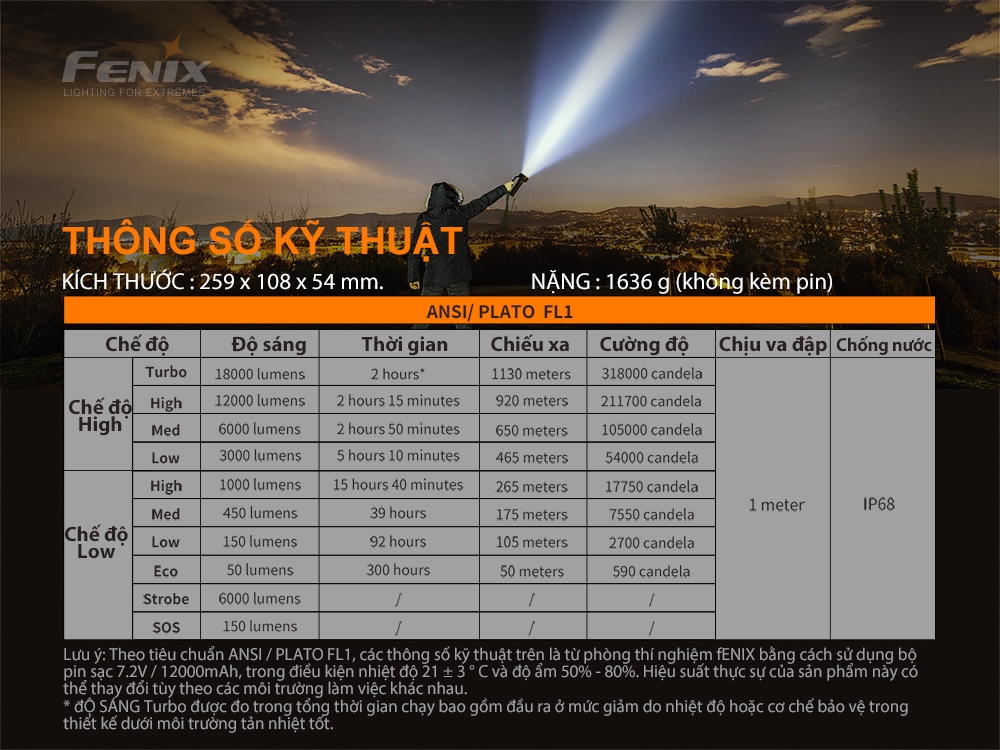 FENIX
LIGHTING FOR EXTREMES

THÔNG SỐ KỸ THUẬT

KÍCH THƯỚC : 259 x 108 x 54 mm. NẶNG : 1636 g (không kèm pin)

ANSI/ PLATO FL1

| Chế độ | | Độ sáng | Thời gian | Chiếu xa | Cường độ | Chịu va đập | Chống nước |
|---|---|---|---|---|---|---|---|
| Chế độ High | Turbo | 18000 lumens | 2 hours* | 1130 meters | 318000 candela | 1 meter | IP68 |
| | High | 12000 lumens | 2 hours 15 minutes | 920 meters | 211700 candela | | |
| | Med | 6000 lumens | 2 hours 50 minutes | 650 meters | 105000 candela | | |
| | Low | 3000 lumens | 5 hours 10 minutes | 465 meters | 54000 candela | | |
| Chế độ Low | High | 1000 lumens | 15 hours 40 minutes | 265 meters | 17750 candela | | |
| | Med | 450 lumens | 39 hours | 175 meters | 7550 candela | | |
| | Low | 150 lumens | 92 hours | 105 meters | 2700 candela | | |
| | Eco | 50 lumens | 300 hours | 50 meters | 590 candela | | |
| | Strobe | 6000 lumens | / | / | / | | |
| | SOS | 150 lumens | / | / | / | | |

Lưu ý: Theo tiêu chuẩn ANSI / PLATO FL1, các thông số kỹ thuật trên là từ phòng thí nghiệm fENIX bằng cách sử dụng bộ pin sạc 7.2V / 12000mAh, trong điều kiện nhiệt độ 21 ± 3 ° C và độ ẩm 50% - 80%. Hiệu suất thực sự của sản phẩm này có thể thay đổi tùy theo các môi trường làm việc khác nhau.
* ĐỘ SÁNG Turbo được đo trong tổng thời gian chạy bao gồm đầu ra ở mức giảm do nhiệt độ hoặc cơ chế bảo vệ trong thiết kế dưới môi trường tản nhiệt tốt.